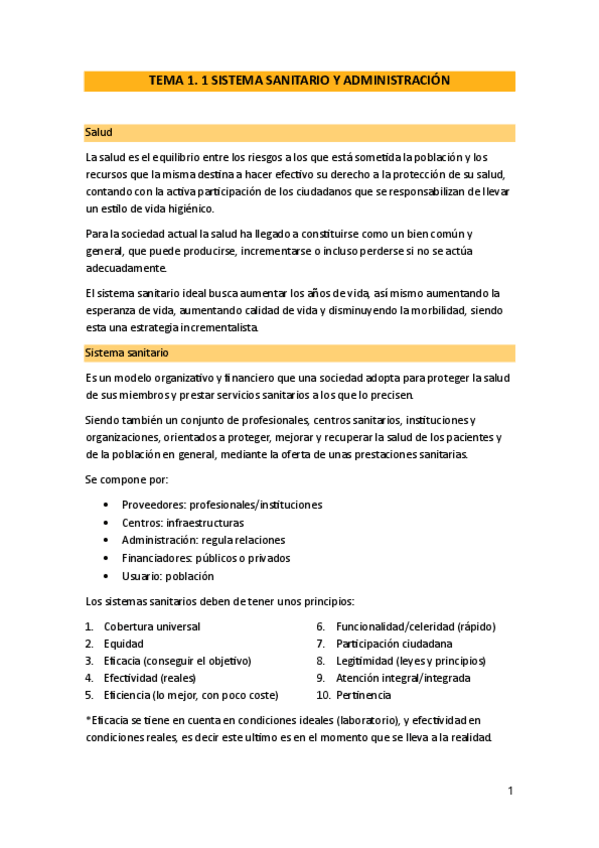 TEMA 1. 1 SISTEMA SANITARIO Y ADMINISTRACIÓN

Salud

La salud es el equilibrio entre los riesgos a los que está sometida la población y los recursos que la misma destina a hacer efectivo su derecho a la protección de su salud, contando con la activa participación de los ciudadanos que se responsabilizan de llevar un estilo de vida higiénico.

Para la sociedad actual la salud ha llegado a constituirse como un bien común y general, que puede producirse, incrementarse o incluso perderse si no se actúa adecuadamente.

El sistema sanitario ideal busca aumentar los años de vida, así mismo aumentando la esperanza de vida, aumentando calidad de vida y disminuyendo la morbilidad, siendo esta una estrategia incrementalista.

Sistema sanitario

Es un modelo organizativo y financiero que una sociedad adopta para proteger la salud de sus miembros y prestar servicios sanitarios a los que lo precisen.

Siendo también un conjunto de profesionales, centros sanitarios, instituciones y organizaciones, orientados a proteger, mejorar y recuperar la salud de los pacientes y de la población en general, mediante la oferta de unas prestaciones sanitarias.

Se compone por:

• Proveedores: profesionales/instituciones
• Centros: infraestructuras
• Administración: regula relaciones
• Financiadores: públicos o privados
• Usuario: población

Los sistemas sanitarios deben de tener unos principios:

1. Cobertura universal
2. Equidad
3. Eficacia (conseguir el objetivo)
4. Efectividad (reales)
5. Eficiencia (lo mejor, con poco coste)

6. Funcionalidad/celeridad (rápido)
7. Participación ciudadana
8. Legitimidad (leyes y principios)
9. Atención integral/integrada
10. Pertinencia

*Eficacia se tiene en cuenta en condiciones ideales (laboratorio), y efectividad en condiciones reales, es decir este ultimo es en el momento que se lleva a la realidad.

1